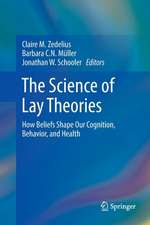 Claire M. Zedelius
Barbara C.N. Müller
Jonathan W. Schooler Editors

The Science of Lay Theories

How Beliefs Shape Our Cognition, Behavior, and Health

Springer